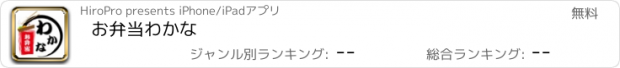 わかな
お弁当

HiroPro presents iPhone/iPadアプリ

無料

お弁当わかな

ジャンル別ランキング: --

総合ランキング: --